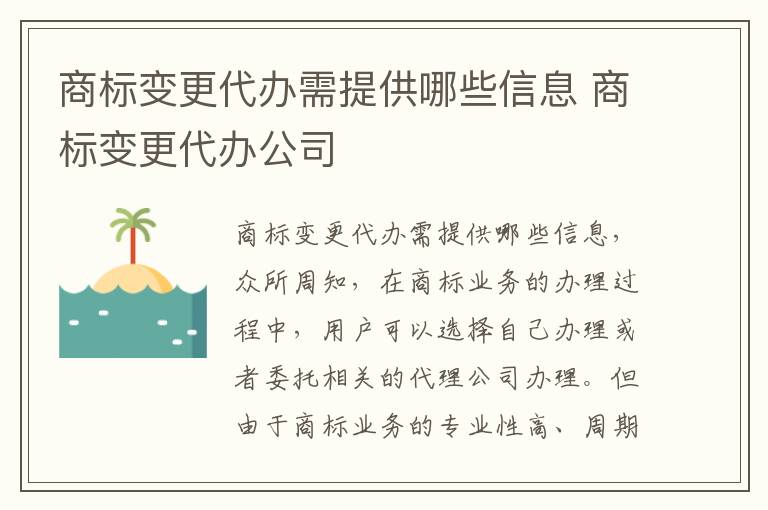 商标变更代办需提供哪些信息 商标变更代办公司

商标变更代办需提供哪些信息，众所周知，在商标业务的办理过程中，用户可以选择自己办理或者委托相关的代理公司办理。但由于商标业务的专业性高、周期